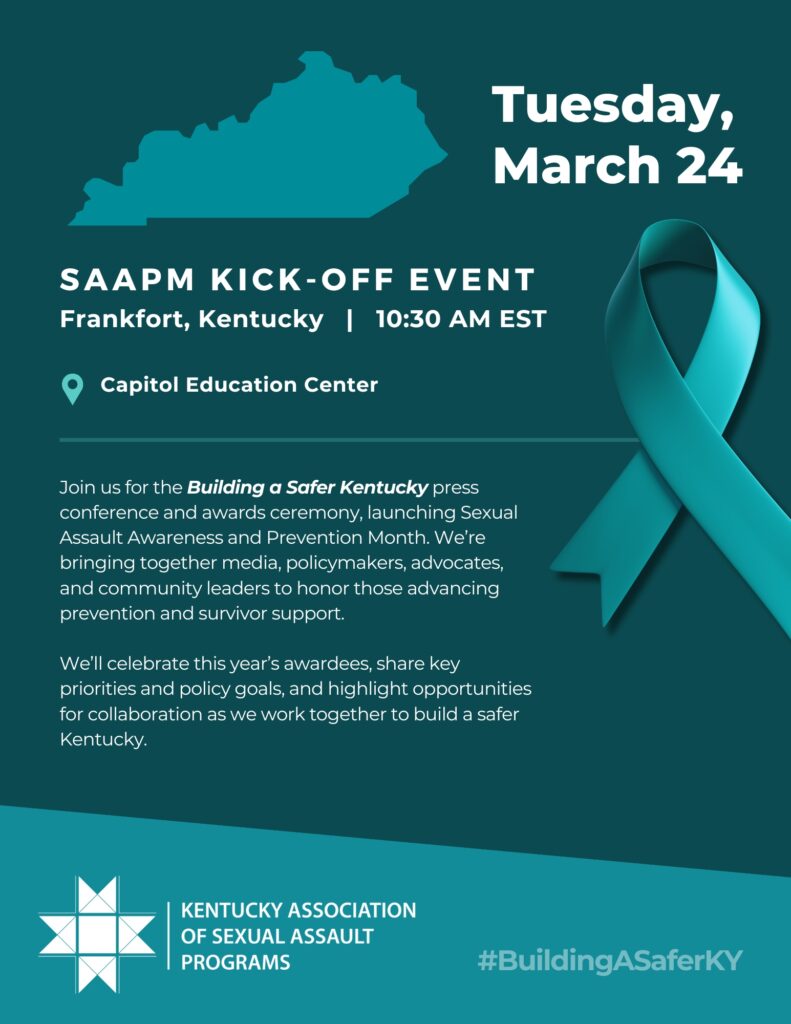 Tuesday, March 24

SAAPM KICK-OFF EVENT
Frankfort, Kentucky | 10:30 AM EST

Capitol Education Center

Join us for the Building a Safer Kentucky press conference and awards ceremony, launching Sexual Assault Awareness and Prevention Month. We're bringing together media, policymakers, advocates, and community leaders to honor those advancing prevention and survivor support.

We'll celebrate this year's awardees, share key priorities and policy goals, and highlight opportunities for collaboration as we work together to build a safer Kentucky.

KENTUCKY ASSOCIATION
OF SEXUAL ASSAULT
PROGRAMS

#BuildingASaferKY